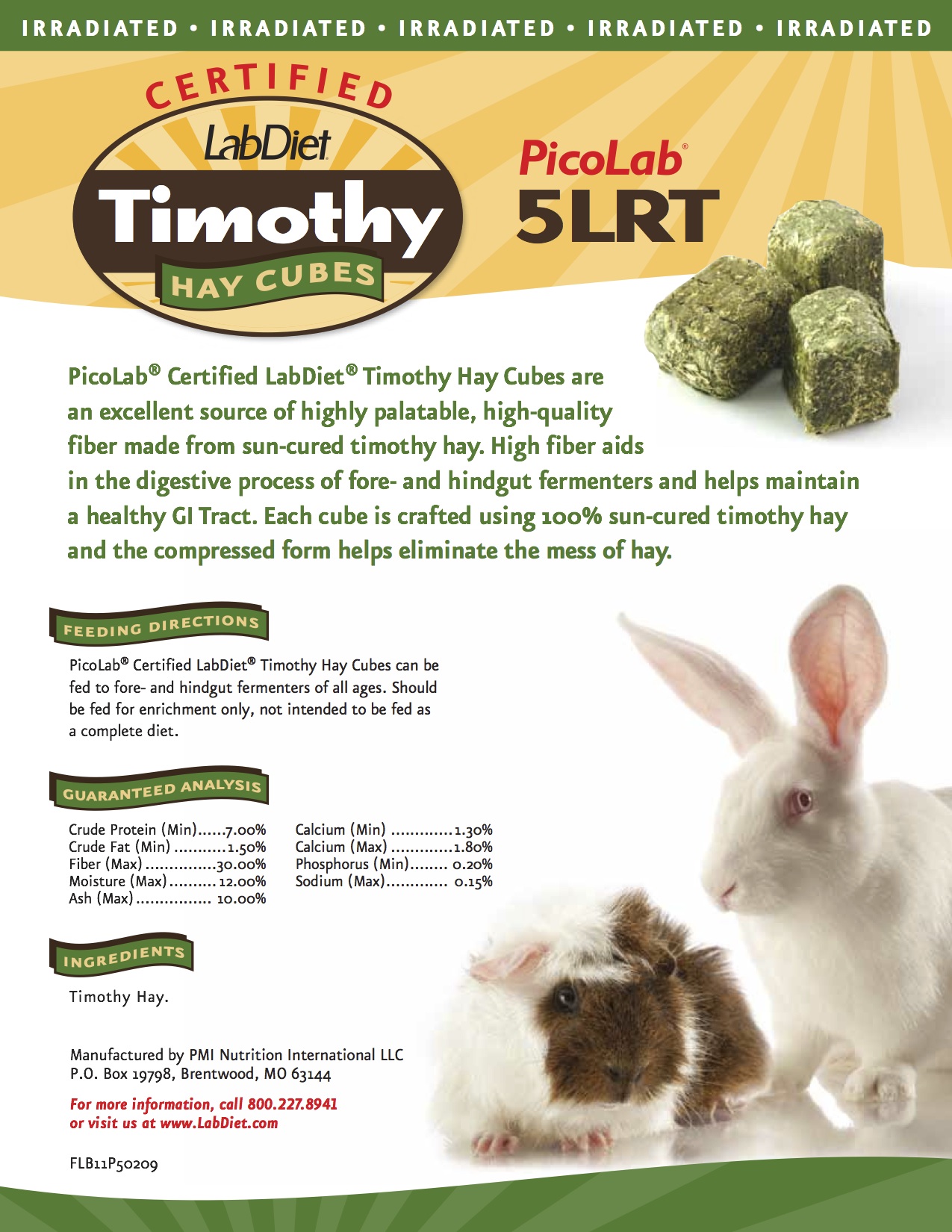 IRRADIATED • IRRADIATED • IRRADIATED • IRRADIATED • IRRADIATED

CERTIFIED
LabDiet
Timothy
HAY CUBES

PicoLab®
5LRT

PicoLab® Certified LabDiet® Timothy Hay Cubes are an excellent source of highly palatable, high-quality fiber made from sun-cured timothy hay. High fiber aids in the digestive process of fore- and hindgut fermenters and helps maintain a healthy GI Tract. Each cube is crafted using 100% sun-cured timothy hay and the compressed form helps eliminate the mess of hay.

FEEDING DIRECTIONS

PicoLab® Certified LabDiet® Timothy Hay Cubes can be fed to fore- and hindgut fermenters of all ages. Should be fed for enrichment only, not intended to be fed as a complete diet.

GUARANTEED ANALYSIS

Crude Protein (Min)......7.00%
Crude Fat (Min) ...........1.50%
Fiber (Max)...............30.00%
Moisture (Max).......... 12.00%
Ash (Max)................ 10.00%

Calcium (Min) .............1.30%
Calcium (Max) .............1.80%
Phosphorus (Min)........ 0.20%
Sodium (Max)............. 0.15%

INGREDIENTS

Timothy Hay.

Manufactured by PMI Nutrition International LLC
P.O. Box 19798, Brentwood, MO 63144

For more information, call 800.227.8941
or visit us at www.LabDiet.com

FLB11P50209